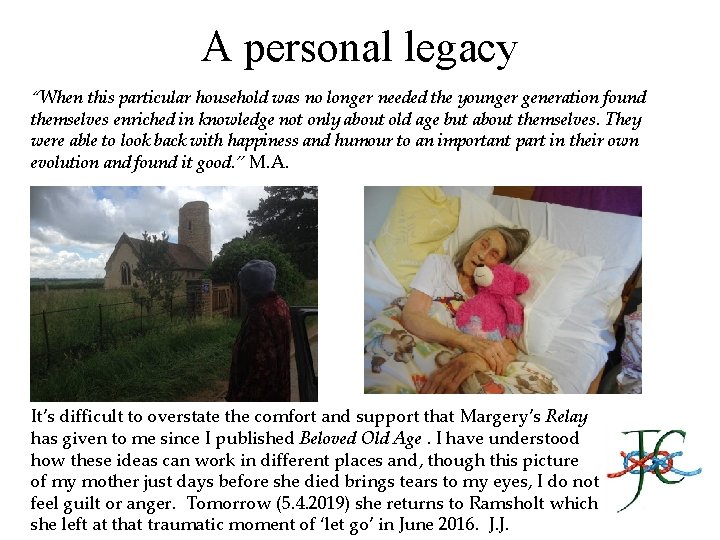 A personal legacy

"When this particular household was no longer needed the younger generation found themselves enriched in knowledge not only about old age but about themselves. They were able to look back with happiness and humour to an important part in their own evolution and found it good." M.A.

It's difficult to overstate the comfort and support that Margery's Relay has given to me since I published Beloved Old Age . I have understood how these ideas can work in different places and, though this picture of my mother just days before she died brings tears to my eyes, I do not feel guilt or anger. Tomorrow (5.4.2019) she returns to Ramsholt which she left at that traumatic moment of 'let go' in June 2016. J.J.

JC